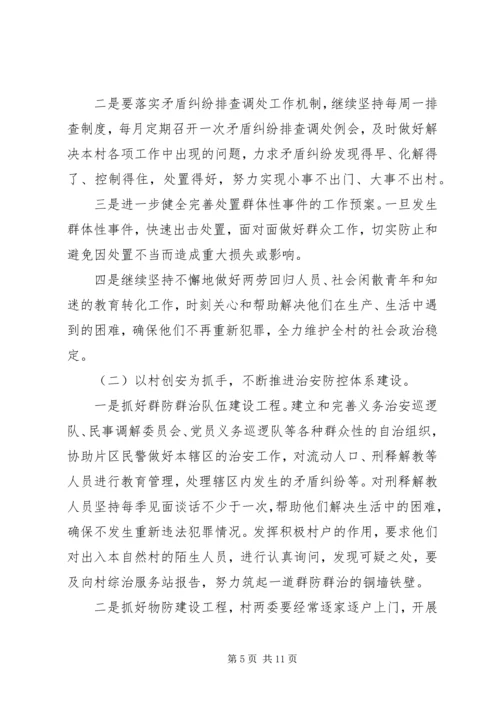 二是要落实矛盾纠纷排查调处工作机制，继续坚持每周一排查制度，每月定期召开一次矛盾纠纷排查调处例会，及时做好解决本村各项工作中出现的问题，力求矛盾纠纷发现得早、化解得了、控制得住，处置得好，努力实现小事不出门、大事不出村。

三是进一步健全完善处置群体性事件的工作预案。一旦发生群体性事件，快速出击处置，面对面做好群众工作，切实防止和避免因处置不当而造成重大损失或影响。

四是继续坚持不懈地做好两劳回归人员、社会闲散青年和知迷的教育转化工作，时刻关心和帮助解决他们在生产、生活中遇到的困难，确保他们不再重新犯罪，全力维护全村的社会政治稳定。

（二）以村创安为抓手，不断推进治安防控体系建设。

一是抓好群防群治队伍建设工程。建立和完善义务治安巡逻队、民事调解委员会、党员义务巡逻队等各种群众性的自治组织，协助片区民警做好本辖区的治安工作，对流动人口、刑释解教等人员进行教育管理，处理辖区内发生的矛盾纠纷等。对刑释解教人员坚持每季见面谈话不少于一次，帮助他们解决生活中的困难，确保不发生重新违法犯罪情况。发挥积极村户的作用，要求他们对出入本自然村的陌生人员，进行认真询问，发现可疑之处，要及向村综治服务站报告，努力筑起一道群防群治的铜墙铁壁。

二是抓好物防建设工程，村两委要经常逐家逐户上门，开展

第 5 页 共 11 页